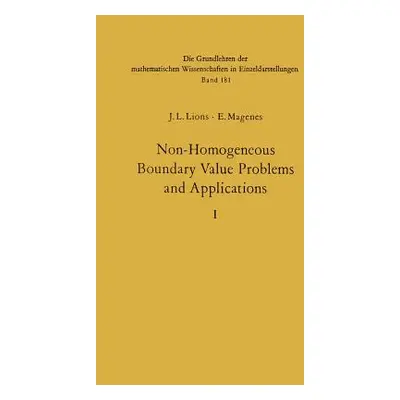 Die Grundlehren der mathematischen Wissenschaften in Einzeldarstellungen
Band 181

J. L. Lions · E. Magenes

Non-Homogeneous Boundary Value Problems and Applications

I